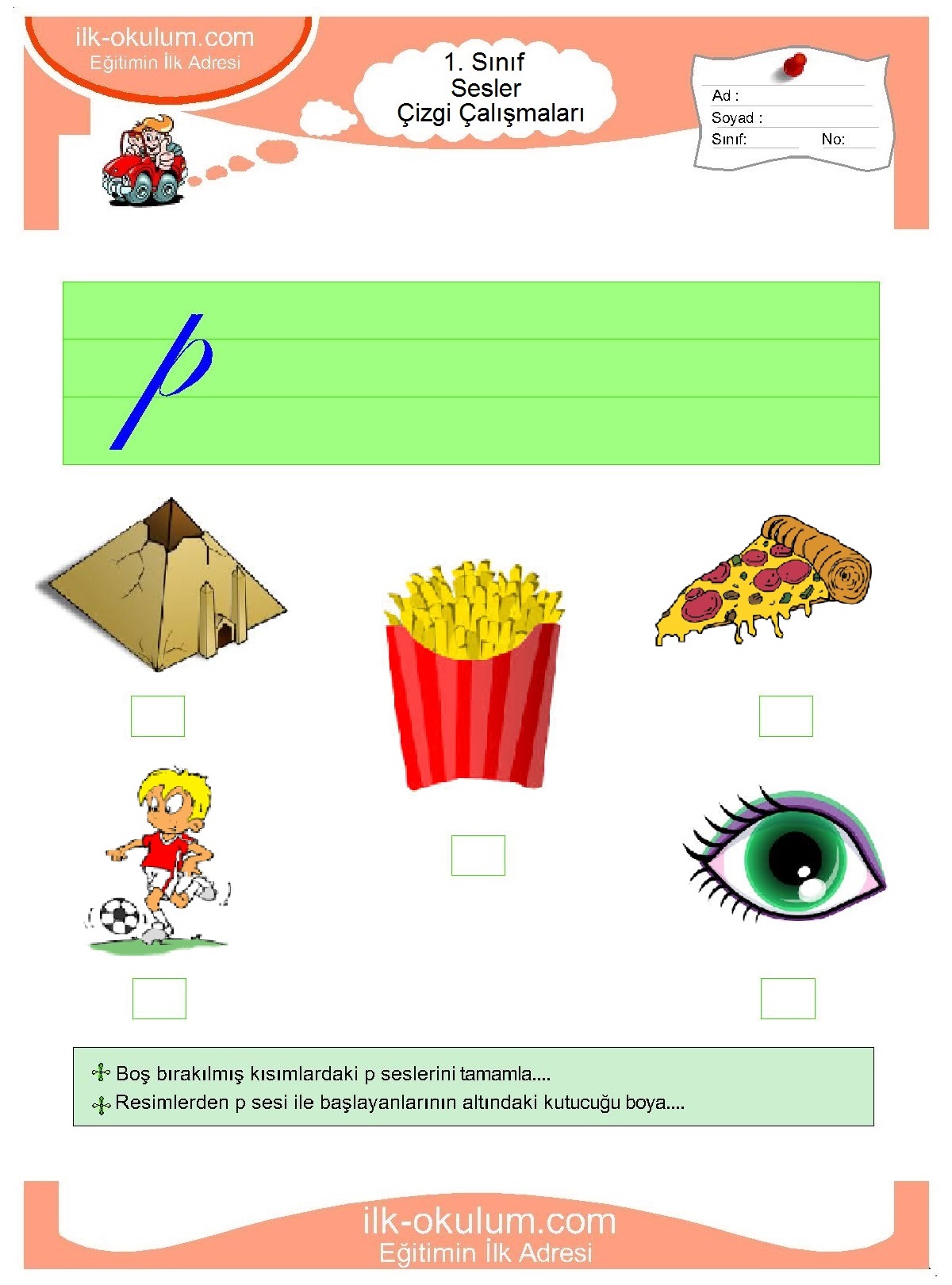 ilk-okulum.com
Eğitimin İlk Adresi

1. Sınıf
Sesler
Çizgi Çalışmaları

Ad :
Soyad :
Sınıf: No:

p

Boş bırakılmış kısımlardaki p seslerini tamamla....
Resimlerden p sesi ile başlayanlarının altındaki kutucuğu boya....

ilk-okulum.com
Eğitimin İlk Adresi